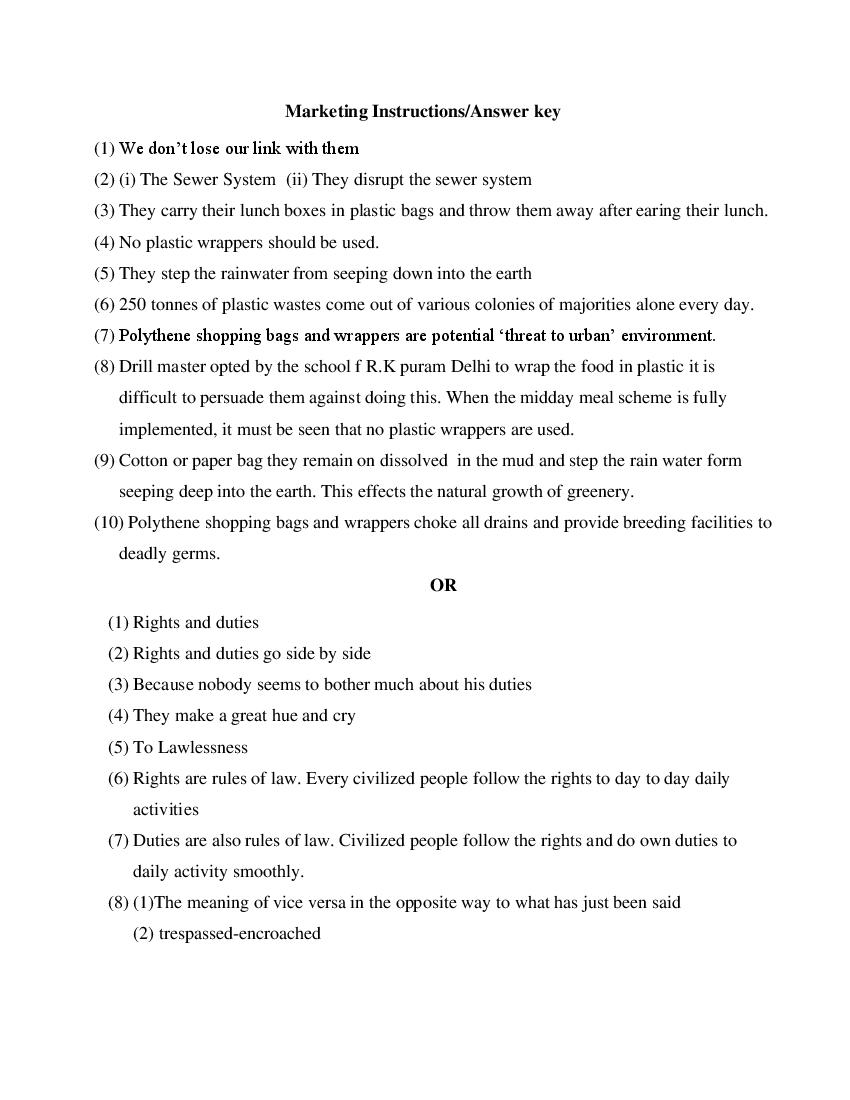 Marketing Instructions/Answer key

(1) We don't lose our link with them

(2) (i) The Sewer System (ii) They disrupt the sewer system

(3) They carry their lunch boxes in plastic bags and throw them away after earing their lunch.

(4) No plastic wrappers should be used.

(5) They step the rainwater from seeping down into the earth

(6) 250 tonnes of plastic wastes come out of various colonies of majorities alone every day.

(7) Polythene shopping bags and wrappers are potential 'threat to urban' environment.

(8) Drill master opted by the school f R.K puram Delhi to wrap the food in plastic it is difficult to persuade them against doing this. When the midday meal scheme is fully implemented, it must be seen that no plastic wrappers are used.

(9) Cotton or paper bag they remain on dissolved in the mud and step the rain water form seeping deep into the earth. This effects the natural growth of greenery.

(10) Polythene shopping bags and wrappers choke all drains and provide breeding facilities to deadly germs.

OR

(1) Rights and duties

(2) Rights and duties go side by side

(3) Because nobody seems to bother much about his duties

(4) They make a great hue and cry

(5) To Lawlessness

(6) Rights are rules of law. Every civilized people follow the rights to day to day daily activities

(7) Duties are also rules of law. Civilized people follow the rights and do own duties to daily activity smoothly.

(8) (1)The meaning of vice versa in the opposite way to what has just been said

(2) trespassed-encroached